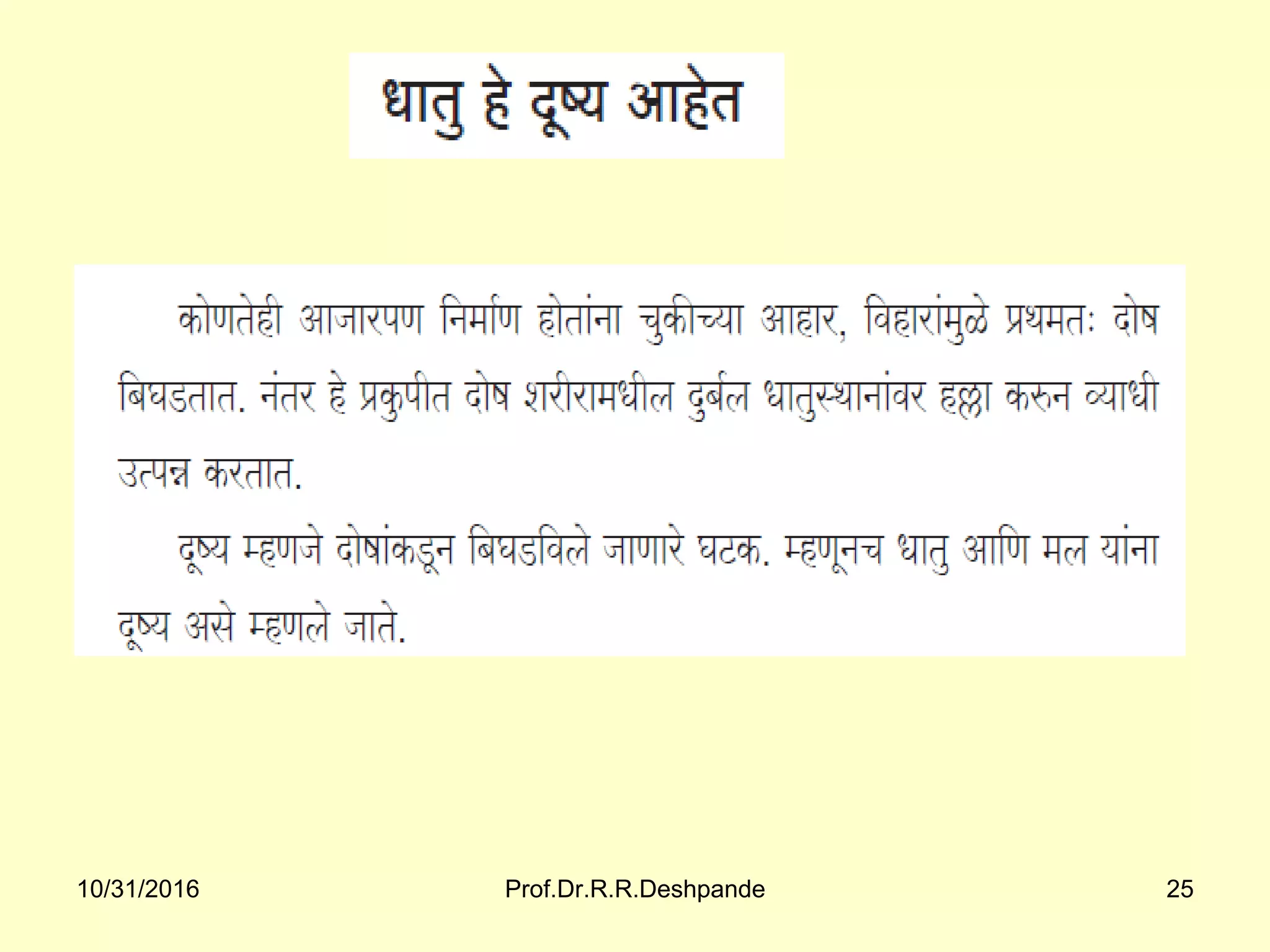 धातु हे दूष्य आहेत

कोणतेही आजारपण निर्माण होतांना चुकीच्या आहार, विहारांमुळे प्रथमतः दोष बिघडतात. नंतर हे प्रकुपीत दोष शरीरामधील दुर्बल धातुस्थानांवर हल्ला करुन व्याधी उत्पन्न करतात.

दूष्य म्हणजे दोषांकडून बिघडविले जाणारे घटक. म्हणूनच धातु आणि मल यांना दूष्य असे म्हणले जाते.

10/31/2016 Prof.Dr.R.R.Deshpande 25